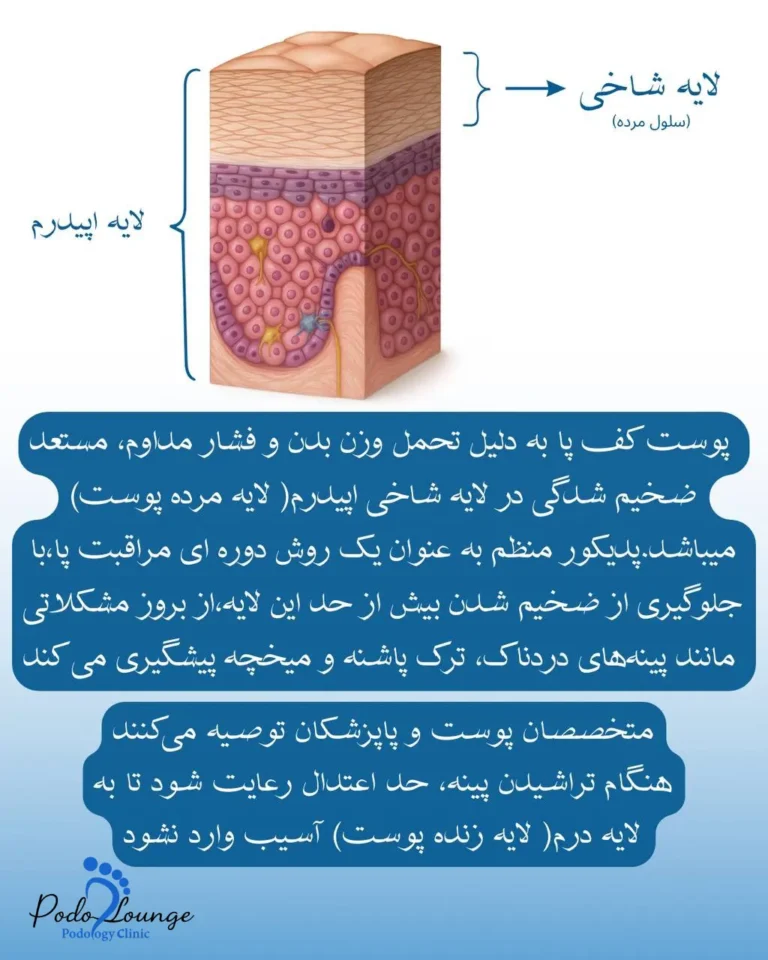 لایه شاخی
(سلول مرده)

لایه اپیدرم

پوست کف پا به دلیل تحمل وزن بدن و فشار مداوم، مستعد ضخیم شدگی در لایه شاخی اپیدرم( لایه مرده پوست) میباشد.پدیکور منظم به عنوان یک روش دوره ای مراقبت پا،با جلوگیری از ضخیم شدن بیش از حد این لایه،از بروز مشکلاتی مانند پینه‌های دردناک، ترک پاشنه و میخچه پیشگیری می کند

متخصصان پوست و پاپزشکان توصیه می‌کنند هنگام تراشیدن پینه، حد اعتدال رعایت شود تا به لایه درم( لایه زنده پوست) آسیب وارد نشود

Podo Lounge
Podology Clinic